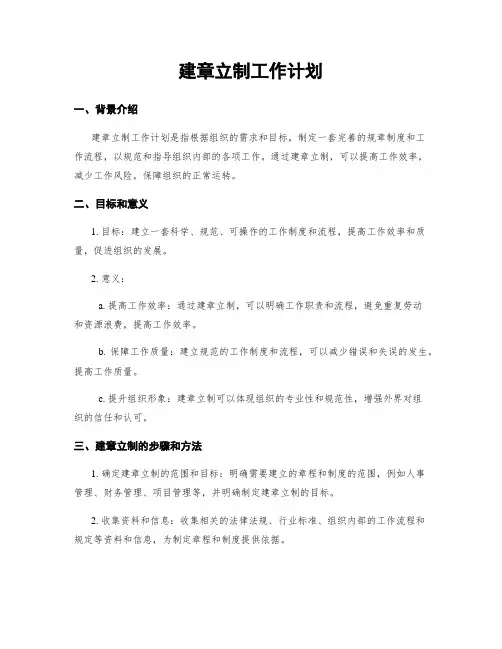 建章立制工作计划

一、背景介绍

建章立制工作计划是指根据组织的需求和目标，制定一套完善的规章制度和工作流程，以规范和指导组织内部的各项工作。通过建章立制，可以提高工作效率，减少工作风险，保障组织的正常运转。

二、目标和意义

1. 目标：建立一套科学、规范、可操作的工作制度和流程，提高工作效率和质量，促进组织的发展。

2. 意义：

a. 提高工作效率：通过建章立制，可以明确工作职责和流程，避免重复劳动和资源浪费，提高工作效率。

b. 保障工作质量：建立规范的工作制度和流程，可以减少错误和失误的发生，提高工作质量。

c. 提升组织形象：建章立制可以体现组织的专业性和规范性，增强外界对组织的信任和认可。

三、建章立制的步骤和方法

1. 确定建章立制的范围和目标：明确需要建立的章程和制度的范围，例如人事管理、财务管理、项目管理等，并明确制定建章立制的目标。

2. 收集资料和信息：收集相关的法律法规、行业标准、组织内部的工作流程和规定等资料和信息，为制定章程和制度提供依据。